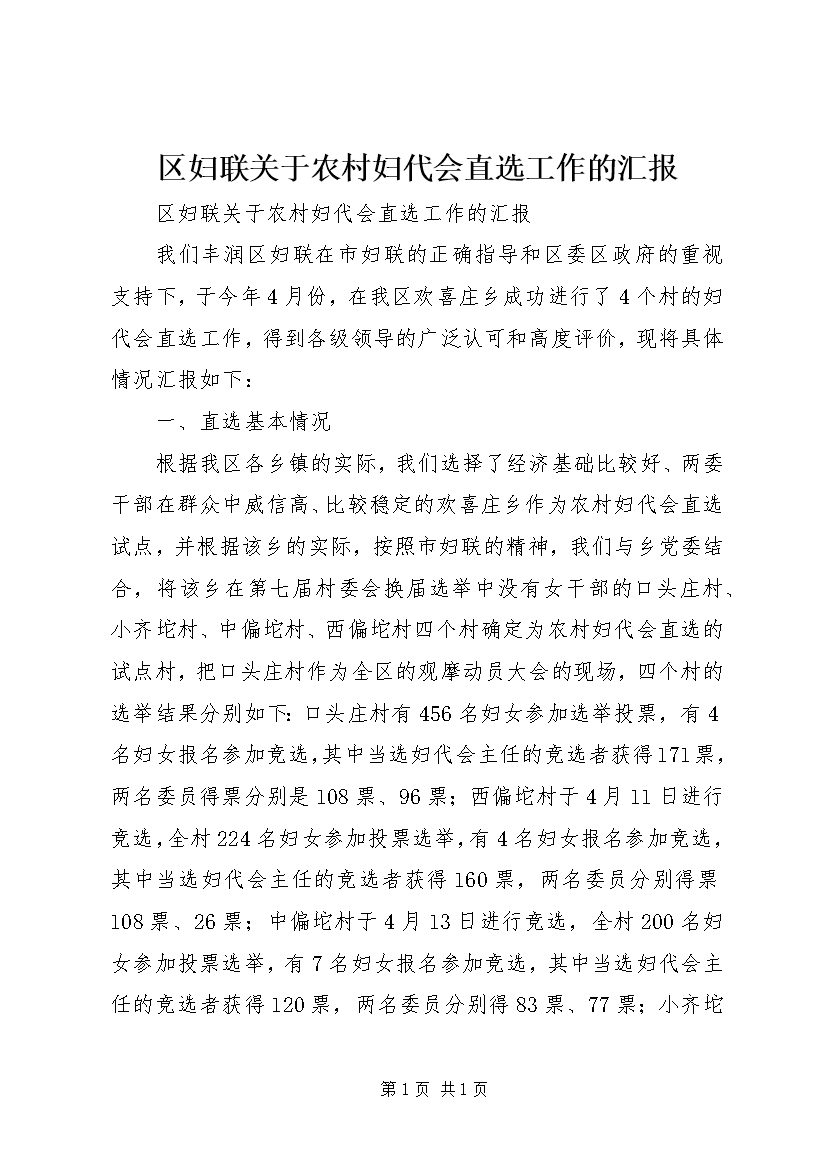 区妇联关于农村妇代会直选工作的汇报

区妇联关于农村妇代会直选工作的汇报

我们丰润区妇联在市妇联的正确指导和区委区政府的重视支持下，于今年4月份，在我区欢喜庄乡成功进行了4个村的妇代会直选工作，得到各级领导的广泛认可和高度评价，现将具体情况汇报如下：

一、直选基本情况

根据我区各乡镇的实际，我们选择了经济基础比较好、两委干部在群众中威信高、比较稳定的欢喜庄乡作为农村妇代会直选试点，并根据该乡的实际，按照市妇联的精神，我们与乡党委结合，将该乡在第七届村委会换届选举中没有女干部的口头庄村、小齐坨村、中偏坨村、西偏坨村四个村确定为农村妇代会直选的试点村，把口头庄村作为全区的观摩动员大会的现场，四个村的选举结果分别如下：口头庄村有456名妇女参加选举投票，有4名妇女报名参加竞选，其中当选妇代会主任的竞选者获得171票，两名委员得票分别是108票、96票；西偏坨村于4月11日进行竞选，全村224名妇女参加投票选举，有4名妇女报名参加竞选，其中当选妇代会主任的竞选者获得160票，两名委员分别得票108票、26票；中偏坨村于4月13日进行竞选，全村200名妇女参加投票选举，有7名妇女报名参加竞选，其中当选妇代会主任的竞选者获得120票，两名委员分别得83票、77票；小齐坨

第1页 共1页